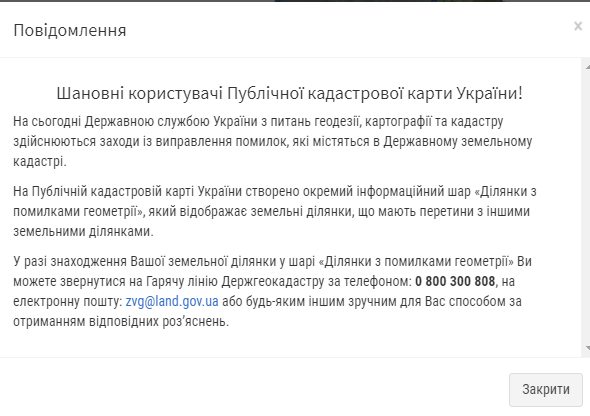 Повідомлення

×

Шановні користувачі Публічної кадастрової карти України!

На сьогодні Державною службою України з питань геодезії, картографії та кадастру здійснюються заходи із виправлення помилок, які містяться в Державному земельному кадастрі.

На Публічній кадастровій карті України створено окремий інформаційний шар «Ділянки з помилками геометрії», який відображає земельні ділянки, що мають перетини з іншими земельними ділянками.

У разі знаходження Вашої земельної ділянки у шарі «Ділянки з помилками геометрії» Ви можете звернутися на Гарячу лінію Держгеокадастру за телефоном: 0 800 300 808, на електронну пошту: zvg@land.gov.ua або будь-яким іншим зручним для Вас способом за отриманням відповідних роз'яснень.

Закрити